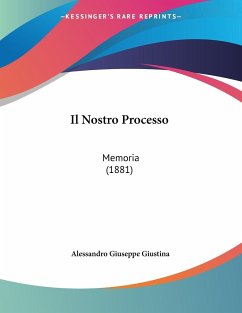 —KESSINGER'S RARE REPRINTS—

Il Nostro Processo

Memoria
(1881)

Alessandro Giuseppe Giustina